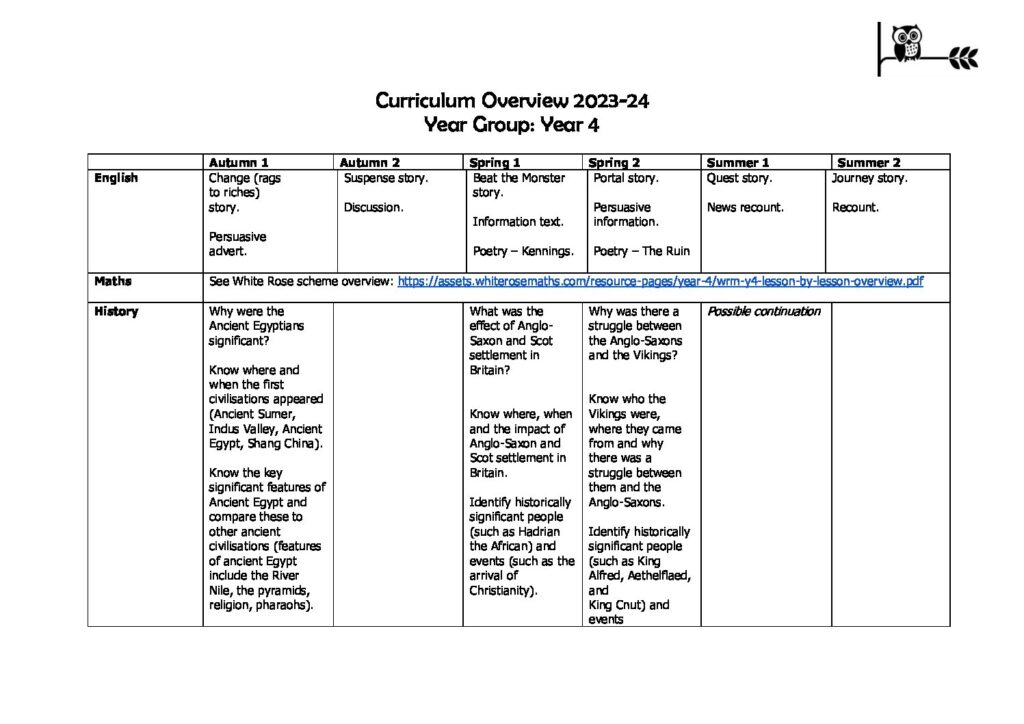 Curriculum Overview 2023-24
Year Group: Year 4

| | Autumn 1 | Autumn 2 | Spring 1 | Spring 2 | Summer 1 | Summer 2 |
|---|---|---|---|---|---|---|
| English | Change (rags to riches) story. Persuasive advert. | Suspense story. Discussion. | Beat the Monster story. Information text. Poetry – Kennings. | Portal story. Persuasive information. Poetry – The Ruin | Quest story. News recount. | Journey story. Recount. |
| Maths | See White Rose scheme overview: https://assets.whiterosemaths.com/resource-pages/year-4/wrm-y4-lesson-by-lesson-overview.pdf | | | | | |
| History | Why were the Ancient Egyptians significant? Know where and when the first civilisations appeared (Ancient Sumer, Indus Valley, Ancient Egypt, Shang China). Know the key significant features of Ancient Egypt and compare these to other ancient civilisations (features of ancient Egypt include the River Nile, the pyramids, religion, pharaohs). | | What was the effect of Anglo-Saxon and Scot settlement in Britain? Know where, when and the impact of Anglo-Saxon and Scot settlement in Britain. Identify historically significant people (such as Hadrian the African) and events (such as the arrival of Christianity). | Why was there a struggle between the Anglo-Saxons and the Vikings? Know who the Vikings were, where they came from and why there was a struggle between them and the Anglo-Saxons. Identify historically significant people (such as King Alfred, Aethelflaed, and King Cnut) and events | Possible continuation | |